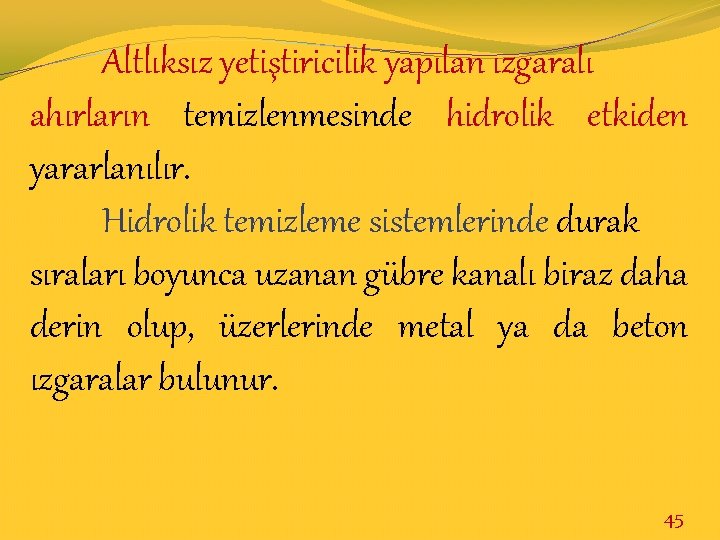 Altlıksız yetiştiricilik yapılan ızgaralı ahırların temizlenmesinde hidrolik etkiden yararlanılır.

Hidrolik temizleme sistemlerinde durak sıraları boyunca uzanan gübre kanalı biraz daha derin olup, üzerlerinde metal ya da beton ızgaralar bulunur.

45